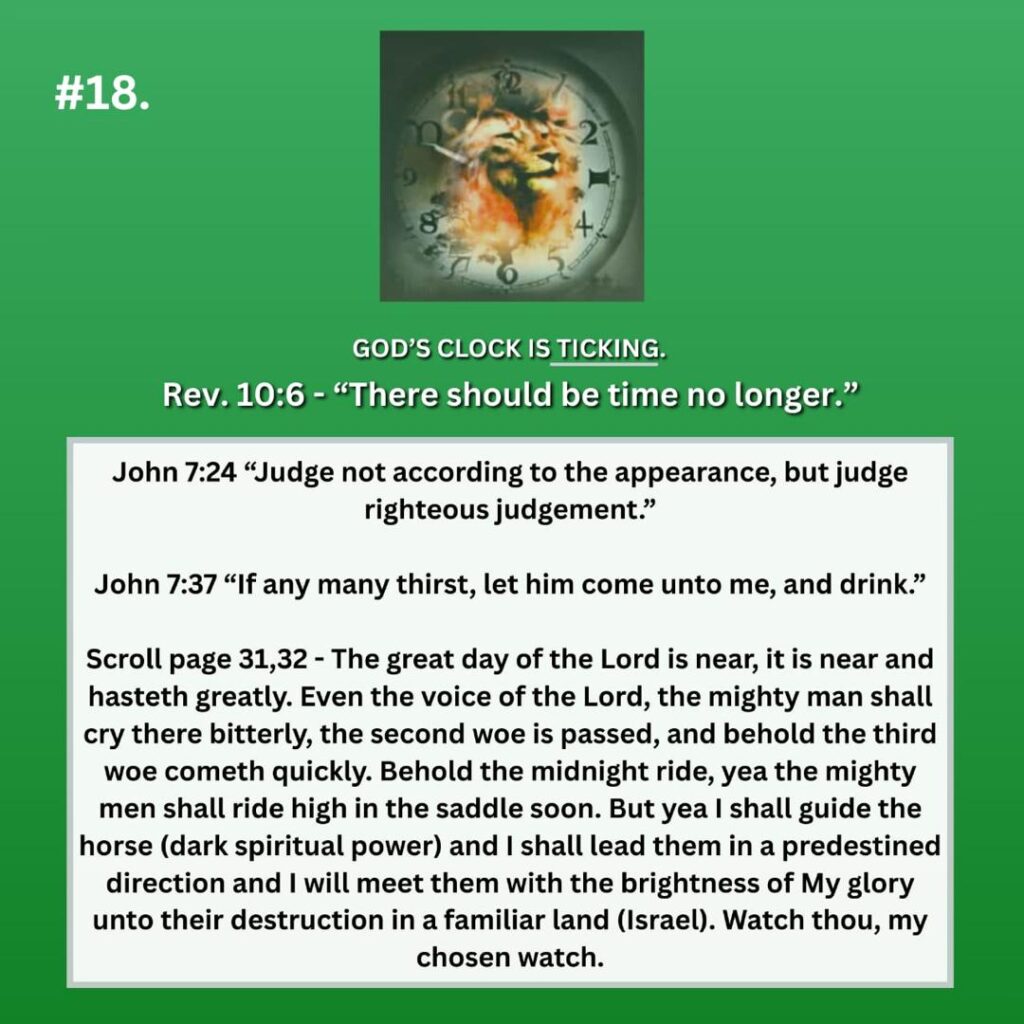 #18.

GOD'S CLOCK IS TICKING.

Rev. 10:6 - "There should be time no longer."

John 7:24 "Judge not according to the appearance, but judge righteous judgement."

John 7:37 "If any many thirst, let him come unto me, and drink."

Scroll page 31,32 - The great day of the Lord is near, it is near and hasteth greatly. Even the voice of the Lord, the mighty man shall cry there bitterly, the second woe is passed, and behold the third woe cometh quickly. Behold the midnight ride, yea the mighty men shall ride high in the saddle soon. But yea I shall guide the horse (dark spiritual power) and I shall lead them in a predestined direction and I will meet them with the brightness of My glory unto their destruction in a familiar land (Israel). Watch thou, my chosen watch.